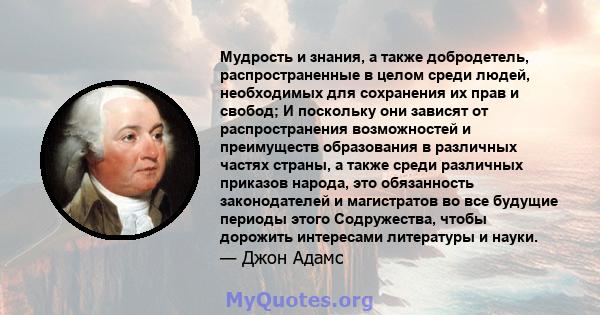 Мудрость и знания, а также добродетель, распространенные в целом среди людей, необходимых для сохранения их прав и свобод; И поскольку они зависят от распространения возможностей и преимуществ образования в различных частях страны, а также среди различных приказов народа, это обязанность законодателей и магистратов во все будущие периоды этого Содружества, чтобы дорожить интересами литературы и науки.
— Джон Адамс

MyQuotes.org